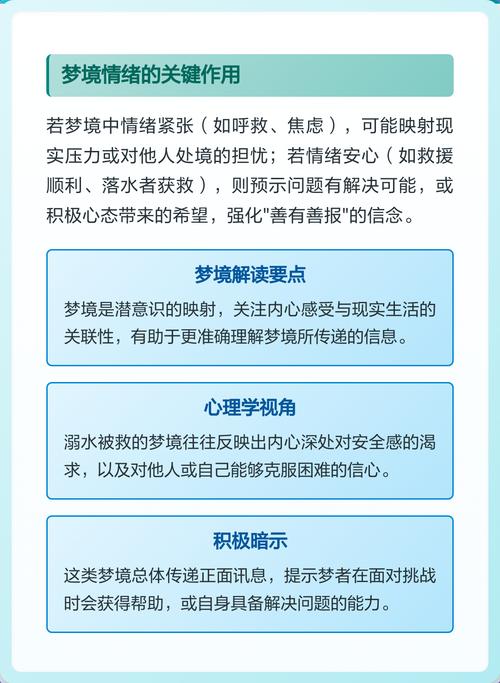 梦境情绪的关键作用

若梦境中情绪紧张（如呼救、焦虑），可能映射现实压力或对他人处境的担忧；若情绪安心（如救援顺利、落水者获救），则预示问题有解决可能，或积极心态带来的希望，强化"善有善报"的信念。

梦境解读要点

梦境是潜意识的映射，关注内心感受与现实生活的关联性，有助于更准确理解梦境所传递的信息。

心理学视角

溺水被救的梦境往往反映出内心深处对安全感的渴求，以及对他人或自己能够克服困难的信心。

积极暗示

这类梦境总体传递正面讯息，提示梦者在面对挑战时会获得帮助，或自身具备解决问题的能力。